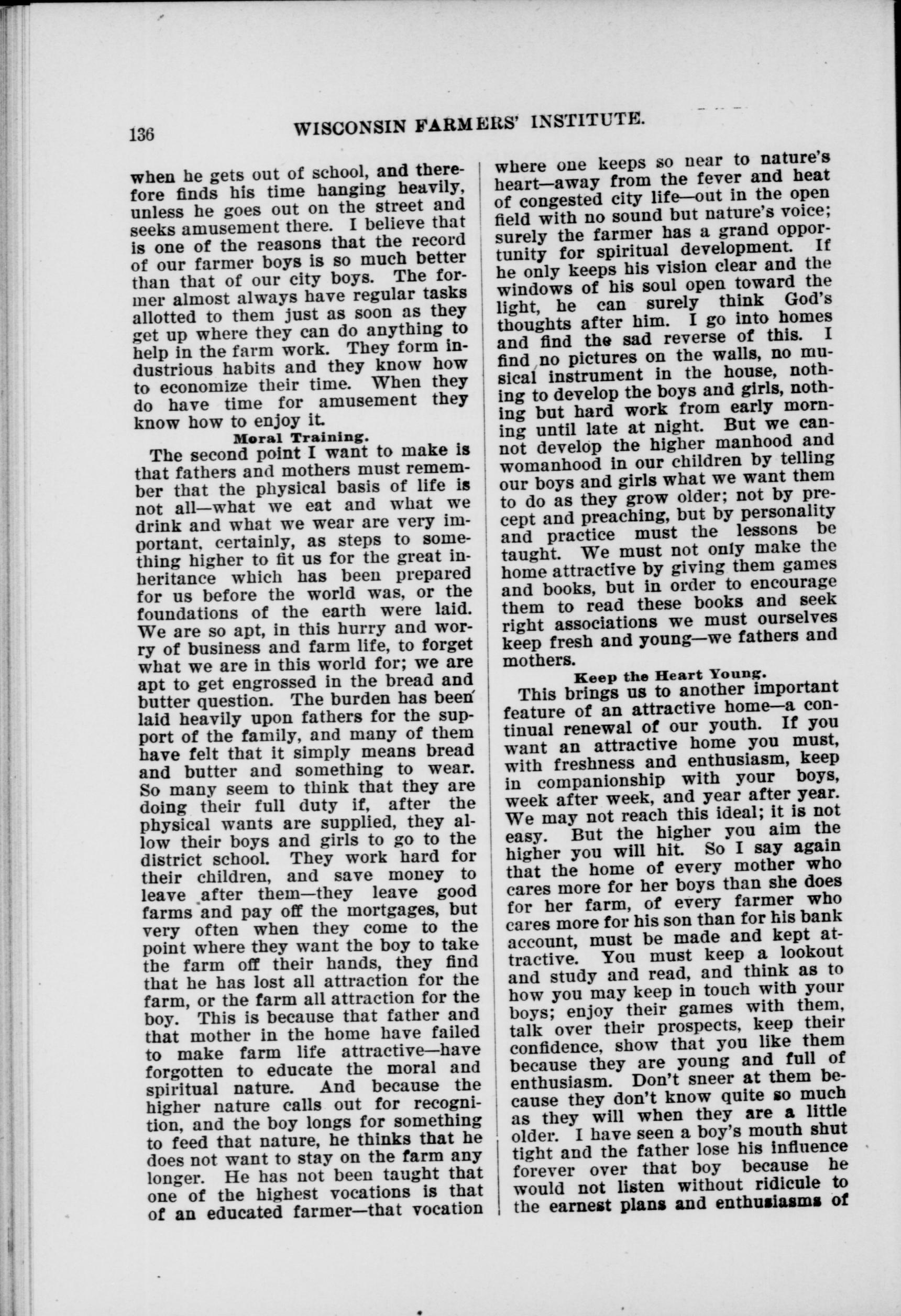 136 WISCONSIN FARMERS' INSTITUTE.

when he gets out of school, and therefore finds his time hanging heavily, unless he goes out on the street and seeks amusement there. I believe that is one of the reasons that the record of our farmer boys is so much better than that of our city boys. The former almost always have regular tasks allotted to them just as soon as they get up where they can do anything to help in the farm work. They form industrious habits and they know how to economize their time. When they do have time for amusement they know how to enjoy it.

Moral Training.

The second point I want to make is that fathers and mothers must remember that the physical basis of life is not all—what we eat and what we drink and what we wear are very important, certainly, as steps to something higher to fit us for the great inheritance which has been prepared for us before the world was, or the foundations of the earth were laid. We are so apt, in this hurry and worry of business and farm life, to forget what we are in this world for; we are apt to get engrossed in the bread and butter question. The burden has been laid heavily upon fathers for the support of the family, and many of them have felt that it simply means bread and butter and something to wear. So many seem to think that they are doing their full duty if, after the physical wants are supplied, they allow their boys and girls to go to the district school. They work hard for their children, and save money to leave after them—they leave good farms and pay off the mortgages, but very often when they come to the point where they want the boy to take the farm off their hands, they find that he has lost all attraction for the farm, or the farm all attraction for the boy. This is because that father and that mother in the home have failed to make farm life attractive—have forgotten to educate the moral and spiritual nature. And because the higher nature calls out for recognition, and the boy longs for something to feed that nature, he thinks that he does not want to stay on the farm any longer. He has not been taught that one of the highest vocations is that of an educated farmer—that vocation where one keeps so near to nature's heart—away from the fever and heat of congested city life—out in the open field with no sound but nature's voice; surely the farmer has a grand opportunity for spiritual development. If he only keeps his vision clear and the windows of his soul open toward the light, he can surely think God's thoughts after him. I go into homes and find the sad reverse of this. I find no pictures on the walls, no musical instrument in the house, nothing to develop the boys and girls, nothing but hard work from early morning until late at night. But we cannot develop the higher manhood and womanhood in our children by telling our boys and girls what we want them to do as they grow older; not by precept and preaching, but by personality and practice must the lessons be taught. We must not only make the home attractive by giving them games and books, but in order to encourage them to read these books and seek right associations we must ourselves keep fresh and young—we fathers and mothers.

Keep the Heart Young.

This brings us to another important feature of an attractive home—a continual renewal of our youth. If you want an attractive home you must, with freshness and enthusiasm, keep in companionship with your boys, week after week, and year after year. We may not reach this ideal; it is not easy. But the higher you aim the higher you will hit. So I say again that the home of every mother who cares more for her boys than she does for her farm, of every farmer who cares more for his son than for his bank account, must be made and kept attractive. You must keep a lookout and study and read, and think as to how you may keep in touch with your boys; enjoy their games with them, talk over their prospects, keep their confidence, show that you like them because they are young and full of enthusiasm. Don't sneer at them because they don't know quite so much as they will when they are a little older. I have seen a boy's mouth shut tight and the father lose his influence forever over that boy because he would not listen without ridicule to the earnest plans and enthusiasms of